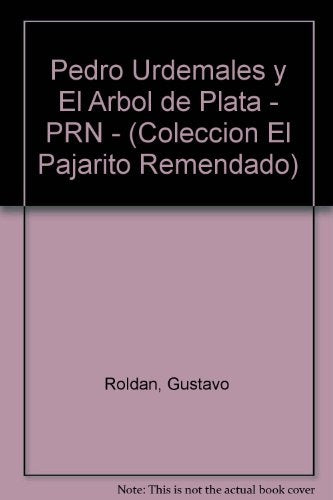 Pedro Urdemales y El Arbol de Plata - PRN - (Coleccion El Pajarito Remendado)

Roldan, Gustavo

Note: This is not the actual book cover